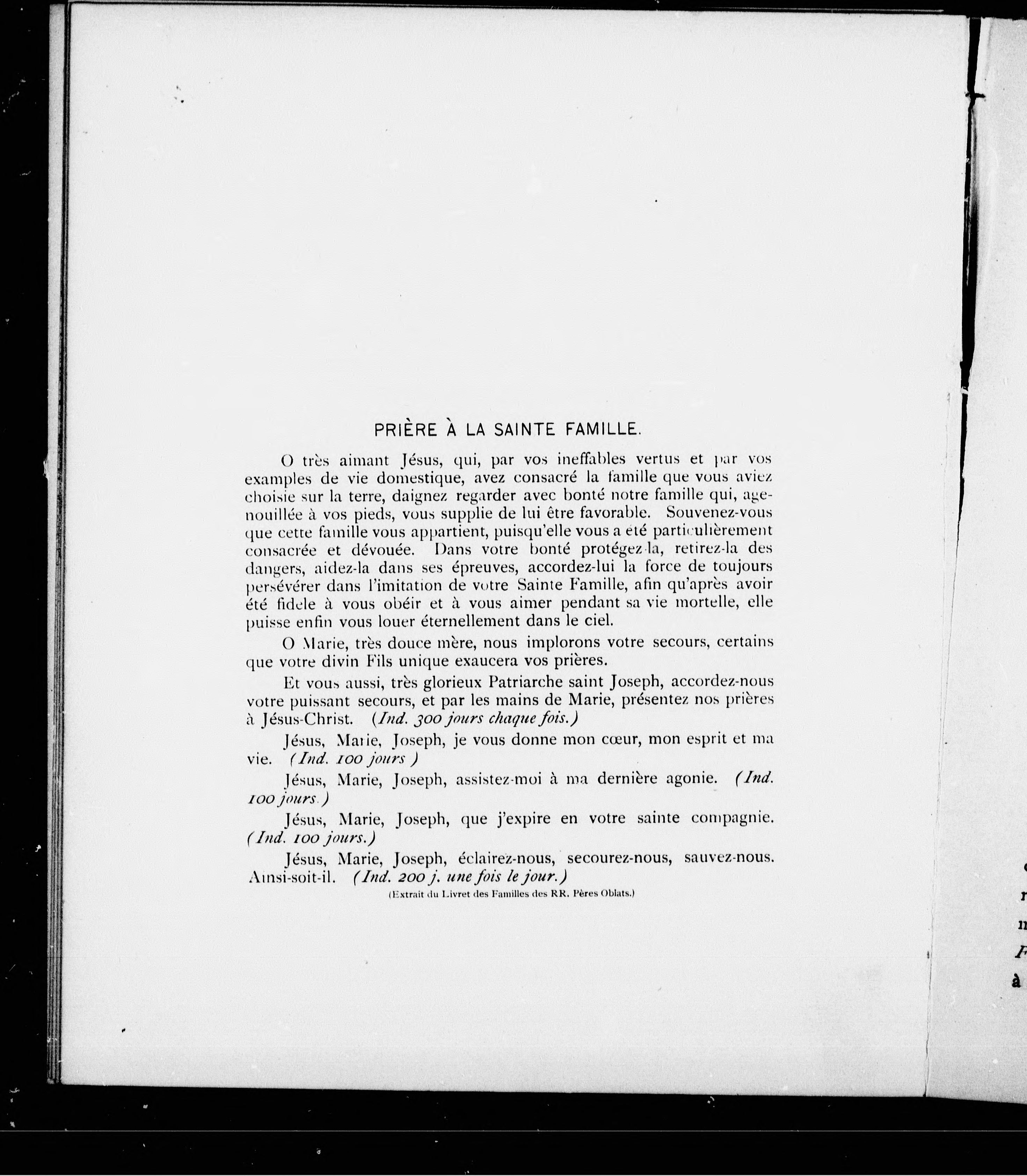 PRIÈRE À LA SAINTE FAMILLE.

O très aimant Jésus, qui, par vos ineffables vertus et par vos examples de vie domestique, avez consacré la famille que vous aviez choisie sur la terre, daignez regarder avec bonté notre famille qui, agenouillée à vos pieds, vous supplie de lui être favorable. Souvenez-vous que cette famille vous appartient, puisqu'elle vous a été particulièrement consacrée et dévouée. Dans votre bonté protégez-la, retirez-la des dangers, aidez-la dans ses épreuves, accordez-lui la force de toujours persévérer dans l'imitation de votre Sainte Famille, afin qu'après avoir été fidele à vous obéir et à vous aimer pendant sa vie mortelle, elle puisse enfin vous louer éternellement dans le ciel.

O Marie, très douce mère, nous implorons votre secours, certains que votre divin Fils unique exaucera vos prières.

Et vous aussi, très glorieux Patriarche saint Joseph, accordez-nous votre puissant secours, et par les mains de Marie, présentez nos prières à Jésus-Christ. (Ind. 300 jours chaque fois.)

Jésus, Marie, Joseph, je vous donne mon cœur, mon esprit et ma vie. (Ind. 100 jours )

Jésus, Marie, Joseph, assistez-moi à ma dernière agonie. (Ind. 100 jours.)

Jésus, Marie, Joseph, que j'expire en votre sainte compagnie. (Ind. 100 jours.)

Jésus, Marie, Joseph, éclairez-nous, secourez-nous, sauvez-nous. Ainsi-soit-il. (Ind. 200 j. une fois le jour.)

(Extrait du Livret des Familles des RR. Pères Oblats.)